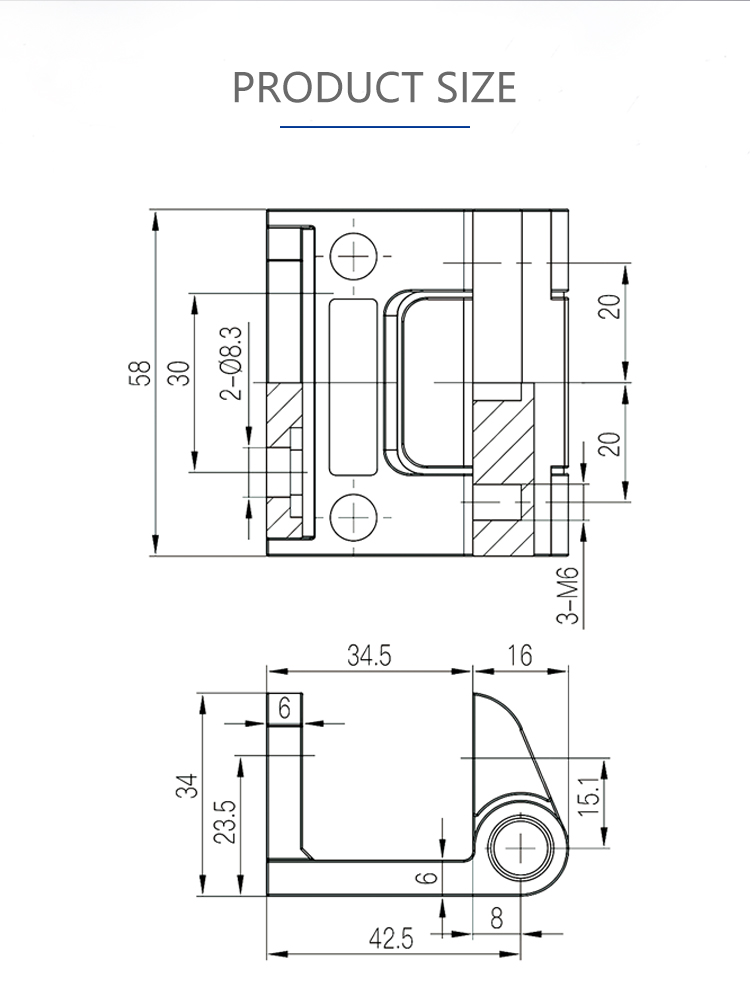 PRODUCT SIZE

58
30
2-Ø8.3
20
20
3-M6

34.5
16
6
34
23.5
15.1
6
8
42.5